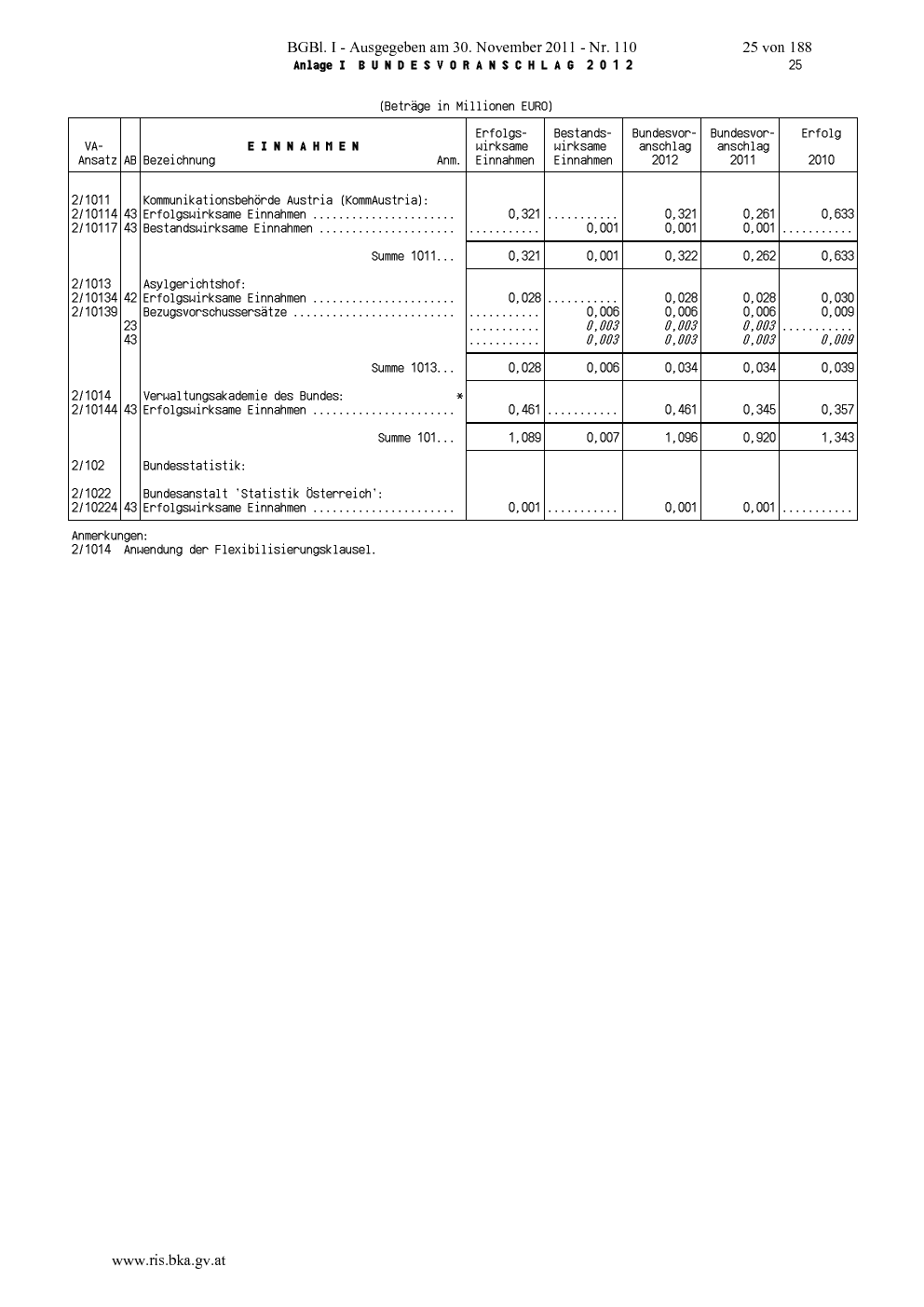 BGBl. I - Ausgegeben am 30. November 2011 - Nr. 110 25 von 188

Anlage I BUNDESVORANSCHLAG 2012 25

(Beträge in Millionen EURO)

| VA-Ansatz | AB | EINNAHMEN Bezeichnung Anm. | Erfolgs-wirksame Einnahmen | Bestands-wirksame Einnahmen | Bundesvor-anschlag 2012 | Bundesvor-anschlag 2011 | Erfolg 2010 |
|---|---|---|---|---|---|---|---|
| 2/1011 | | Kommunikationsbehörde Austria (KommAustria): | | | | | |
| 2/10114 | 43 | Erfolgswirksame Einnahmen ...................... | 0,321 | ........... | 0,321 | 0,261 | 0,633 |
| 2/10117 | 43 | Bestandswirksame Einnahmen ..................... | ........... | 0,001 | 0,001 | 0,001 | ........... |
| | | Summe 1011... | 0,321 | 0,001 | 0,322 | 0,262 | 0,633 |
| 2/1013 | | Asylgerichtshof: | | | | | |
| 2/10134 | 42 | Erfolgswirksame Einnahmen ...................... | 0,028 | ........... | 0,028 | 0,028 | 0,030 |
| 2/10139 | | Bezugsvorschussersätze ......................... | ........... | 0,006 | 0,006 | 0,006 | 0,009 |
| | 23 | | ........... | 0,003 | 0,003 | 0,003 | ........... |
| | 43 | | ........... | 0,003 | 0,003 | 0,003 | 0,009 |
| | | Summe 1013... | 0,028 | 0,006 | 0,034 | 0,034 | 0,039 |
| 2/1014 | | Verwaltungsakademie des Bundes: * | | | | | |
| 2/10144 | 43 | Erfolgswirksame Einnahmen ...................... | 0,461 | ........... | 0,461 | 0,345 | 0,357 |
| | | Summe 101... | 1,089 | 0,007 | 1,096 | 0,920 | 1,343 |
| 2/102 | | Bundesstatistik: | | | | | |
| 2/1022 | | Bundesanstalt 'Statistik Österreich': | | | | | |
| 2/10224 | 43 | Erfolgswirksame Einnahmen ...................... | 0,001 | ........... | 0,001 | 0,001 | ........... |

Anmerkungen:
2/1014 Anwendung der Flexibilisierungsklausel.

www.ris.bka.gv.at